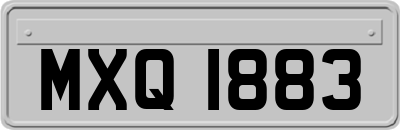 MXQ 1883